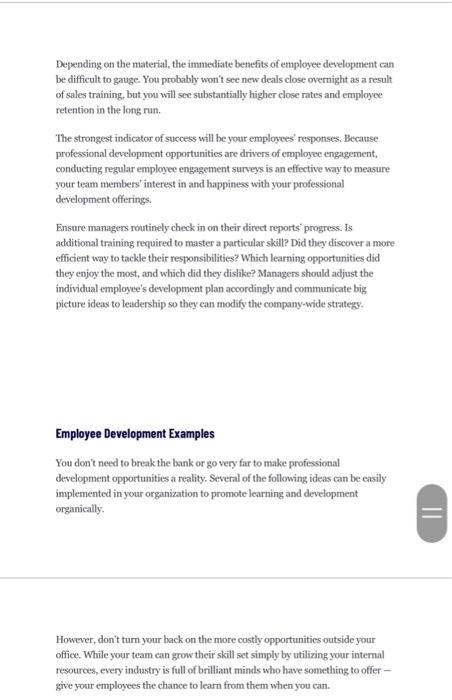 Depending on the material, the immediate benefits of employee development can be difficult to gauge. You probably won't see new deals close overnight as a result of sales training, but you will see substantially higher close rates and employee retention in the long run.

The strongest indicator of success will be your employees' responses. Because professional development opportunities are drivers of employee engagement, conducting regular employee engagement surveys is an effective way to measure your team members' interest in and happiness with your professional development offerings.

Ensure managers routinely check in on their direct reports' progress. Is additional training required to master a particular skill? Did they discover a more efficient way to tackle their responsibilities? Which learning opportunities did they enjoy the most, and which did they dislike? Managers should adjust the individual employee's development plan accordingly and communicate big picture ideas to leadership so they can modify the company-wide strategy.

Employee Development Examples

You don't need to break the bank or go very far to make professional development opportunities a reality. Several of the following ideas can be easily implemented in your organization to promote learning and development organically.

However, don't turn your back on the more costly opportunities outside your office. While your team can grow their skill set simply by utilizing your internal resources, every industry is full of brilliant minds who have something to offer — give your employees the chance to learn from them when you can.